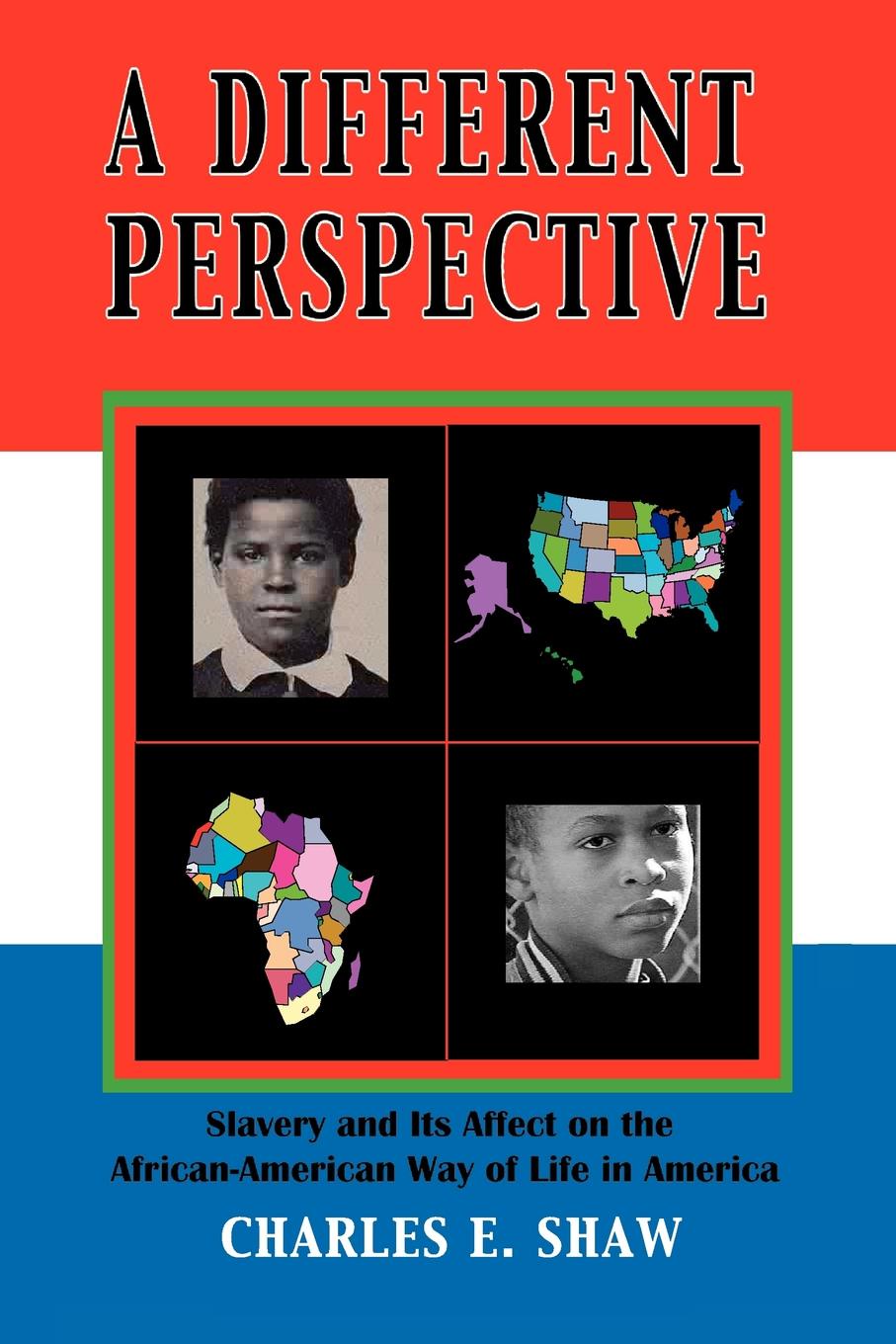 A DIFFERENT PERSPECTIVE

Slavery and Its Affect on the African-American Way of Life in America

CHARLES E. SHAW